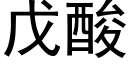 戊酸